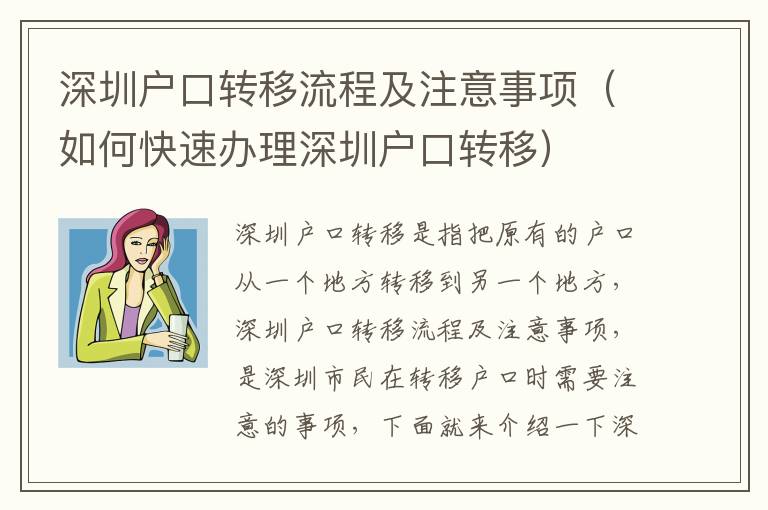 深圳户口转移流程及注意事项（如何快速办理深圳户口转移）

深圳户口转移是指把原有的户口从一个地方转移到另一个地方，深圳户口转移流程及注意事项，是深圳市民在转移户口时需要注意的事项，下面就来介绍一下深